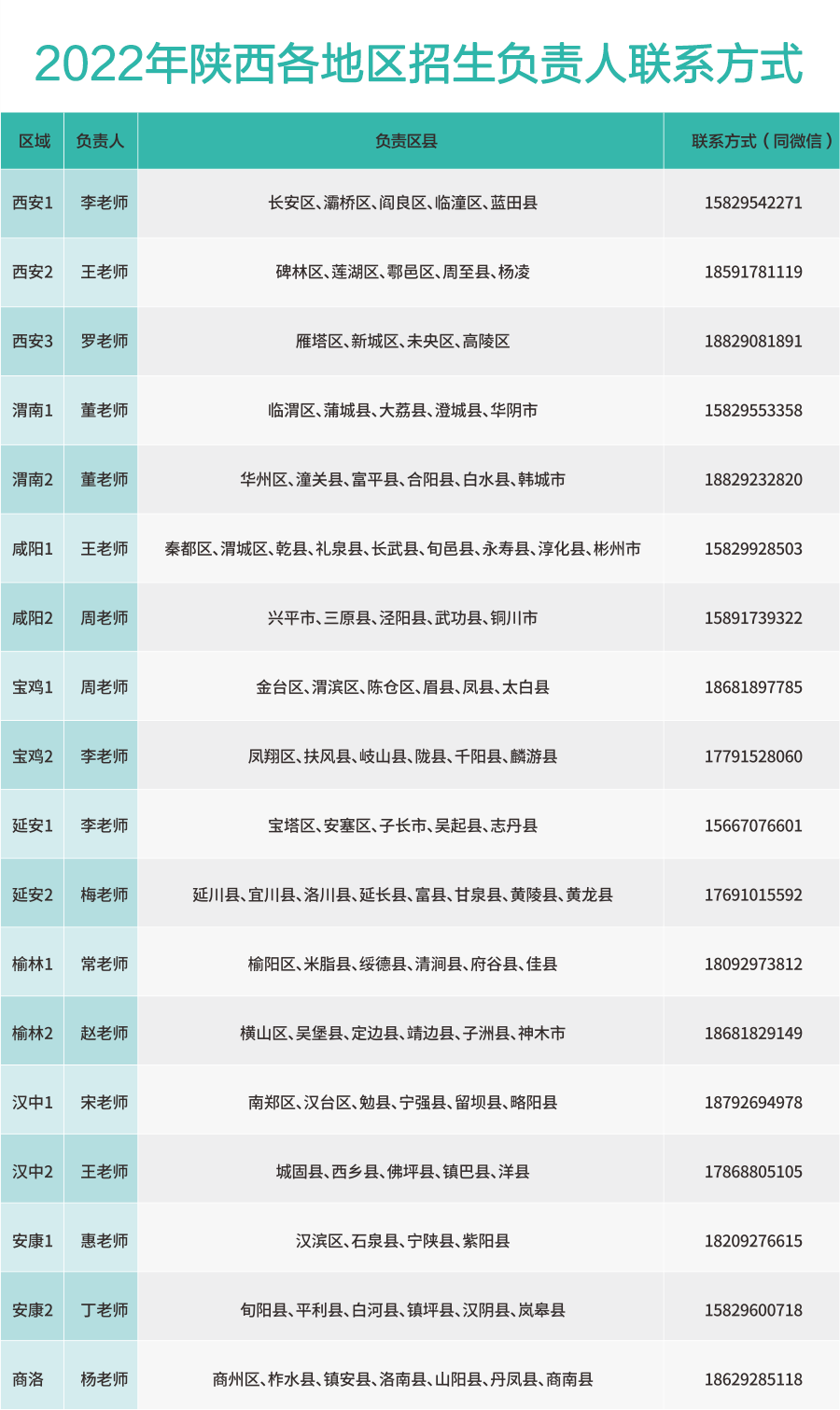 2022年陕西各地区招生负责人联系方式

| 区域 | 负责人 | 负责区县 | 联系方式（同微信） |
|---|---|---|---|
| 西安1 | 李老师 | 长安区、灞桥区、阎良区、临潼区、蓝田县 | 15829542271 |
| 西安2 | 王老师 | 碑林区、莲湖区、鄠邑区、周至县、杨凌 | 18591781119 |
| 西安3 | 罗老师 | 雁塔区、新城区、未央区、高陵区 | 18829081891 |
| 渭南1 | 董老师 | 临渭区、蒲城县、大荔县、澄城县、华阴市 | 15829553358 |
| 渭南2 | 董老师 | 华州区、潼关县、富平县、合阳县、白水县、韩城市 | 18829232820 |
| 咸阳1 | 王老师 | 秦都区、渭城区、乾县、礼泉县、长武县、旬邑县、永寿县、淳化县、彬州市 | 15829928503 |
| 咸阳2 | 周老师 | 兴平市、三原县、泾阳县、武功县、铜川市 | 15891739322 |
| 宝鸡1 | 周老师 | 金台区、渭滨区、陈仓区、眉县、凤县、太白县 | 18681897785 |
| 宝鸡2 | 李老师 | 凤翔区、扶风县、岐山县、陇县、千阳县、麟游县 | 17791528060 |
| 延安1 | 李老师 | 宝塔区、安塞区、子长市、吴起县、志丹县 | 15667076601 |
| 延安2 | 梅老师 | 延川县、宜川县、洛川县、延长县、富县、甘泉县、黄陵县、黄龙县 | 17691015592 |
| 榆林1 | 常老师 | 榆阳区、米脂县、绥德县、清涧县、府谷县、佳县 | 18092973812 |
| 榆林2 | 赵老师 | 横山区、吴堡县、定边县、靖边县、子洲县、神木市 | 18681829149 |
| 汉中1 | 宋老师 | 南郑区、汉台区、勉县、宁强县、留坝县、略阳县 | 18792694978 |
| 汉中2 | 王老师 | 城固县、西乡县、佛坪县、镇巴县、洋县 | 17868805105 |
| 安康1 | 惠老师 | 汉滨区、石泉县、宁陕县、紫阳县 | 18209276615 |
| 安康2 | 丁老师 | 旬阳县、平利县、白河县、镇坪县、汉阴县、岚皋县 | 15829600718 |
| 商洛 | 杨老师 | 商州区、柞水县、镇安县、洛南县、山阳县、丹凤县、商南县 | 18629285118 |